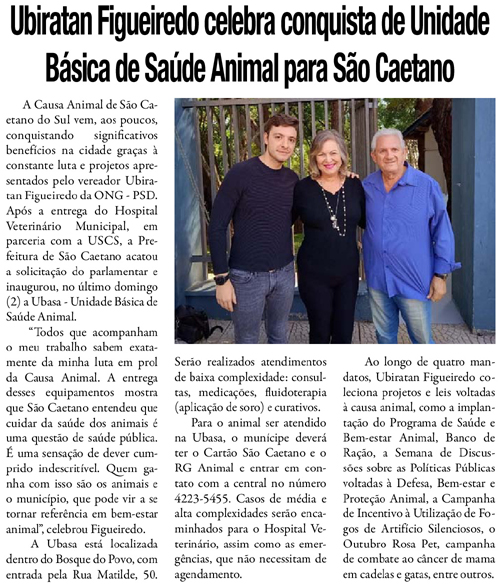 Ubiratan Figueiredo celebra conquista de Unidade Básica de Saúde Animal para São Caetano

A Causa Animal de São Caetano do Sul vem, aos poucos, conquistando significativos benefícios na cidade graças à constante luta e projetos apresentados pelo vereador Ubiratan Figueiredo da ONG - PSD. Após a entrega do Hospital Veterinário Municipal, em parceria com a USCS, a Prefeitura de São Caetano acatou a solicitação do parlamentar e inaugurou, no último domingo (2) a Ubasa - Unidade Básica de Saúde Animal.

"Todos que acompanham o meu trabalho sabem exatamente da minha luta em prol da Causa Animal. A entrega desses equipamentos mostra que São Caetano entendeu que cuidar da saúde dos animais é uma questão de saúde pública. É uma sensação de dever cumprido indescritível. Quem ganha com isso são os animais e o município, que pode vir a se tornar referência em bem-estar animal", celebrou Figueiredo.

A Ubasa está localizada dentro do Bosque do Povo, com entrada pela Rua Matilde, 50. Serão realizados atendimentos de baixa complexidade: consultas, medicações, fluidoterapia (aplicação de soro) e curativos.

Para o animal ser atendido na Ubasa, o munícipe deverá ter o Cartão São Caetano e o RG Animal e entrar em contato com a central no número 4223-5455. Casos de média e alta complexidades serão encaminhados para o Hospital Veterinário, assim como as emergências, que não necessitam de agendamento.

Ao longo de quatro mandatos, Ubiratan Figueiredo coleciona projetos e leis voltadas à causa animal, como a implantação do Programa de Saúde e Bem-estar Animal, Banco de Ração, a Semana de Discussões sobre as Políticas Públicas voltadas à Defesa, Bem-estar e Proteção Animal, a Campanha de Incentivo à Utilização de Fogos de Artifício Silenciosos, o Outubro Rosa Pet, campanha de combate ao câncer de mama em cadelas e gatas, entre outros.